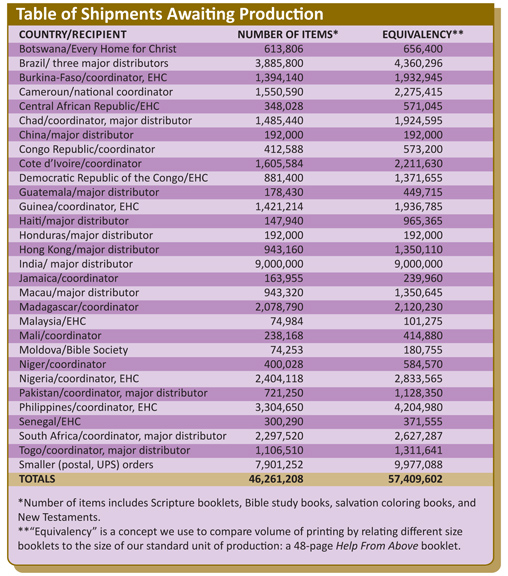 Table of Shipments Awaiting Production

| COUNTRY/RECIPIENT | NUMBER OF ITEMS* | EQUIVALENCY** |
|---|---|---|
| Botswana/Every Home for Christ | 613,806 | 656,400 |
| Brazil/ three major distributors | 3,885,800 | 4,360,296 |
| Burkina-Faso/coordinator, EHC | 1,394,140 | 1,932,945 |
| Cameroun/national coordinator | 1,550,590 | 2,275,415 |
| Central African Republic/EHC | 348,028 | 571,045 |
| Chad/coordinator, major distributor | 1,485,440 | 1,924,595 |
| China/major distributor | 192,000 | 192,000 |
| Congo Republic/coordinator | 412,588 | 573,200 |
| Cote d'Ivoire/coordinator | 1,605,584 | 2,211,630 |
| Democratic Republic of the Congo/EHC | 881,400 | 1,371,655 |
| Guatemala/major distributor | 178,430 | 449,715 |
| Guinea/coordinator, EHC | 1,421,214 | 1,936,785 |
| Haiti/major distributor | 147,940 | 965,365 |
| Honduras/major distributor | 192,000 | 192,000 |
| Hong Kong/major distributor | 943,160 | 1,350,110 |
| India/ major distributor | 9,000,000 | 9,000,000 |
| Jamaica/coordinator | 163,955 | 239,960 |
| Macau/major distributor | 943,320 | 1,350,645 |
| Madagascar/coordinator | 2,078,790 | 2,120,230 |
| Malaysia/EHC | 74,984 | 101,275 |
| Mali/coordinator | 238,168 | 414,880 |
| Moldova/Bible Society | 74,253 | 180,755 |
| Niger/coordinator | 400,028 | 584,570 |
| Nigeria/coordinator, EHC | 2,404,118 | 2,833,565 |
| Pakistan/coordinator, major distributor | 721,250 | 1,128,350 |
| Philippines/coordinator, EHC | 3,304,650 | 4,204,980 |
| Senegal/EHC | 300,290 | 371,555 |
| South Africa/coordinator, major distributor | 2,297,520 | 2,627,287 |
| Togo/coordinator, major distributor | 1,106,510 | 1,311,641 |
| Smaller (postal, UPS) orders | 7,901,252 | 9,977,088 |
| TOTALS | 46,261,208 | 57,409,602 |

*Number of items includes Scripture booklets, Bible study books, salvation coloring books, and New Testaments.
**"Equivalency" is a concept we use to compare volume of printing by relating different size booklets to the size of our standard unit of production: a 48-page Help From Above booklet.